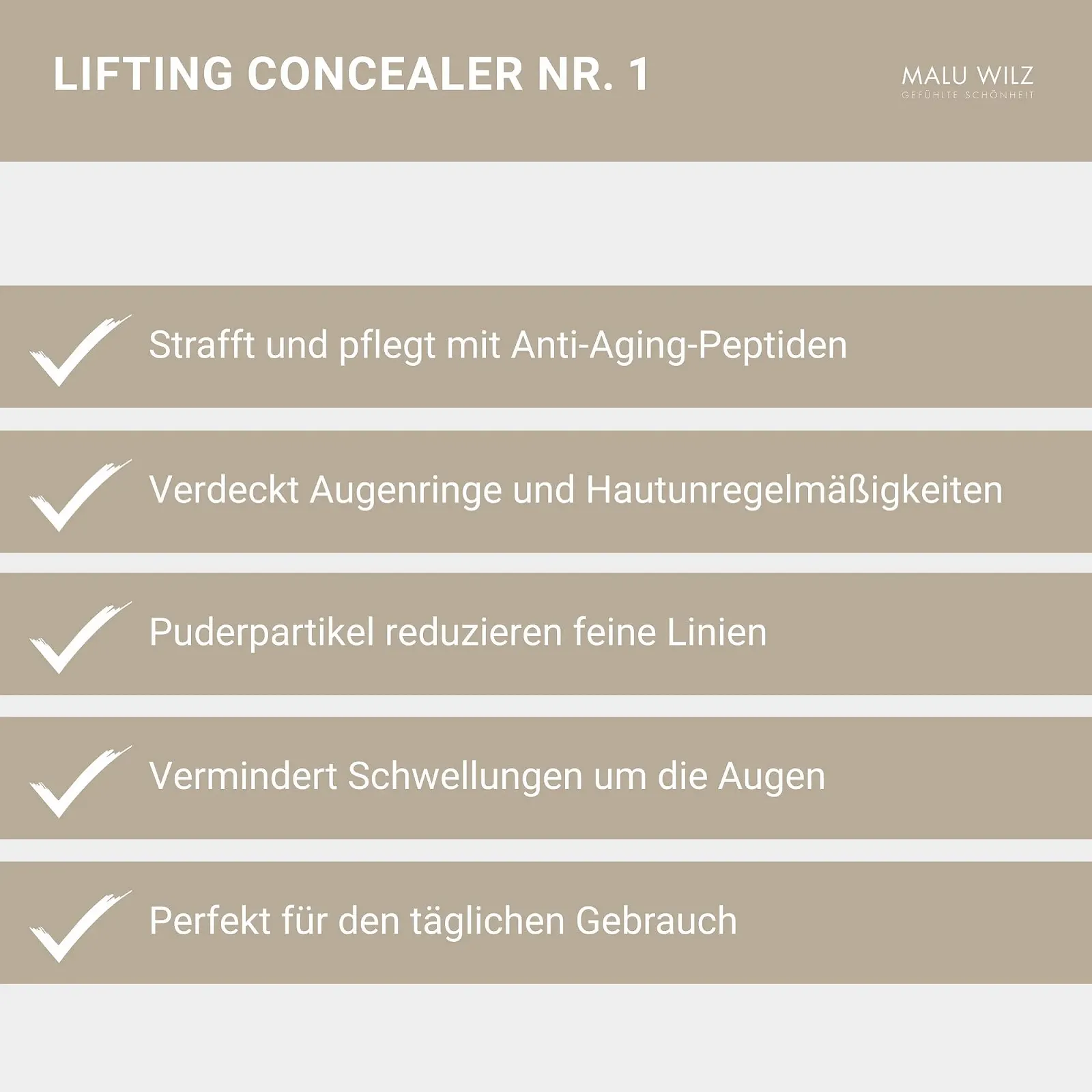 LIFTING CONCEALER NR. 1

MALU WILZ
GEFÜHLTE SCHÖNHEIT

Strafft und pflegt mit Anti-Aging-Peptiden

Verdeckt Augenringe und Hautunregelmäßigkeiten

Puderpartikel reduzieren feine Linien

Vermindert Schwellungen um die Augen

Perfekt für den täglichen Gebrauch